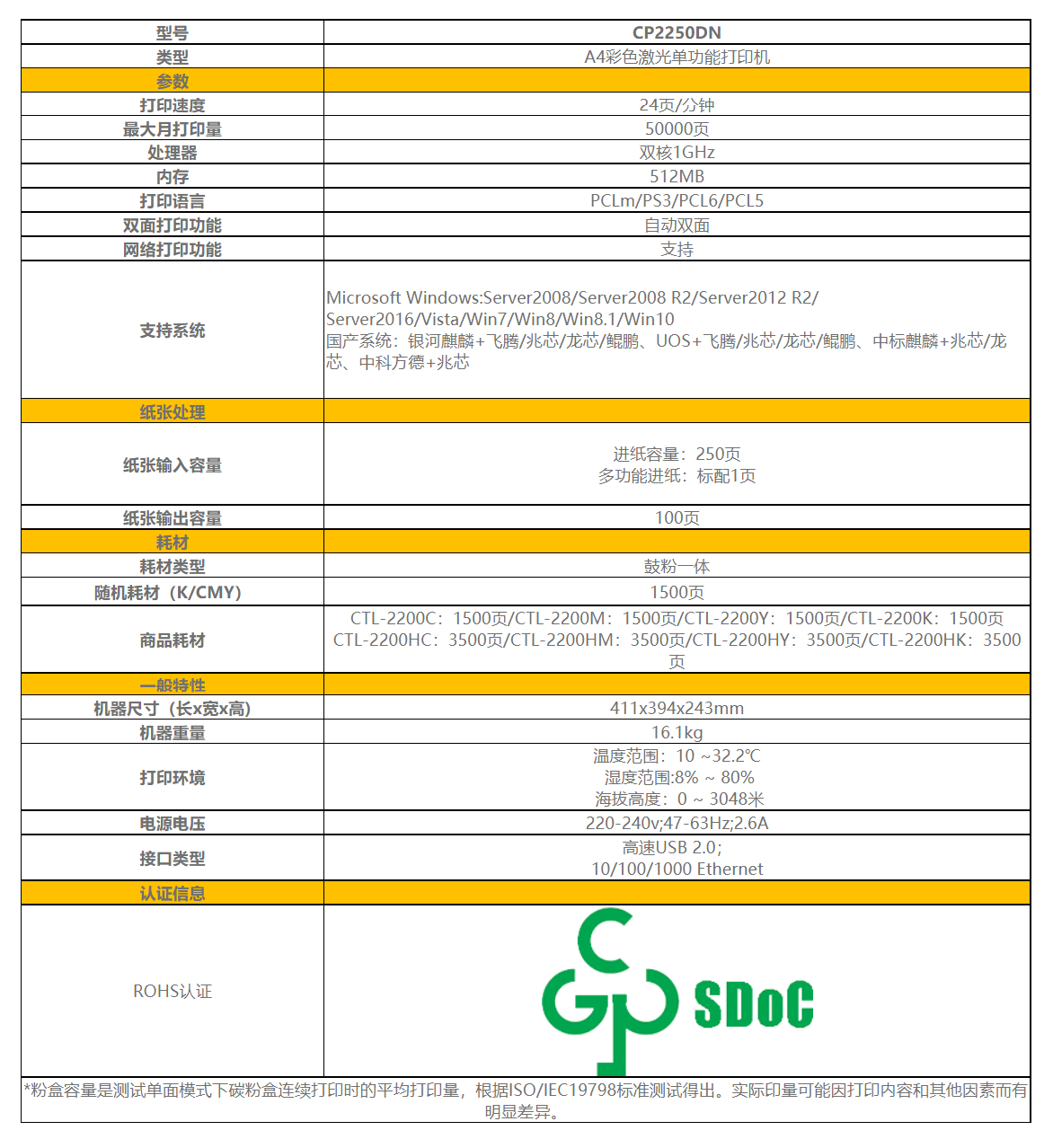 | 型号 | CP2250DN |
|---|---|
| 类型 | A4彩色激光单功能打印机 |
| 参数 | |
| 打印速度 | 24页/分钟 |
| 最大月打印量 | 50000页 |
| 处理器 | 双核1GHz |
| 内存 | 512MB |
| 打印语言 | PCLm/PS3/PCL6/PCL5 |
| 双面打印功能 | 自动双面 |
| 网络打印功能 | 支持 |
| 支持系统 | Microsoft Windows:Server2008/Server2008 R2/Server2012 R2/ Server2016/Vista/Win7/Win8/Win8.1/Win10 国产系统：银河麒麟+飞腾/兆芯/龙芯/鲲鹏、UOS+飞腾/兆芯/龙芯/鲲鹏、中标麒麟+兆芯/龙芯、中科方德+兆芯 |
| 纸张处理 | |
| 纸张输入容量 | 进纸容量：250页 多功能进纸：标配1页 |
| 纸张输出容量 | 100页 |
| 耗材 | |
| 耗材类型 | 鼓粉一体 |
| 随机耗材（K/CMY） | 1500页 |
| 商品耗材 | CTL-2200C：1500页/CTL-2200M：1500页/CTL-2200Y：1500页/CTL-2200K：1500页 CTL-2200HC：3500页/CTL-2200HM：3500页/CTL-2200HY：3500页/CTL-2200HK：3500页 |
| 一般特性 | |
| 机器尺寸（长x宽x高） | 411x394x243mm |
| 机器重量 | 16.1kg |
| 打印环境 | 温度范围：10 ~32.2℃ 湿度范围:8% ~ 80% 海拔高度：0 ~ 3048米 |
| 电源电压 | 220-240v;47-63Hz;2.6A |
| 接口类型 | 高速USB 2.0; 10/100/1000 Ethernet |
| 认证信息 | |
| ROHS认证 | SDoC |

*粉盒容量是测试单面模式下碳粉盒连续打印时的平均打印量，根据ISO/IEC19798标准测试得出。实际印量可能因打印内容和其他因素而有明显差异。